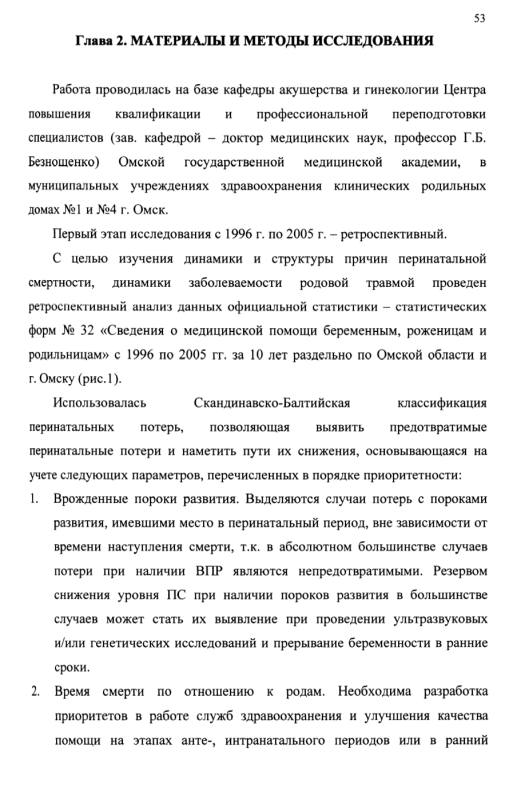 53

Глава 2. МАТЕРИАЛЫ И МЕТОДЫ ИССЛЕДОВАНИЯ

Работа проводилась на базе кафедры акушерства и гинекологии Центра повышения квалификации и профессиональной переподготовки специалистов (зав. кафедрой – доктор медицинских наук, профессор Г.Б. Безнощенко) Омской государственной медицинской академии, в муниципальных учреждениях здравоохранения клинических родильных домах №1 и №4 г. Омск.

Первый этап исследования с 1996 г. по 2005 г. – ретроспективный.

С целью изучения динамики и структуры причин перинатальной смертности, динамики заболеваемости родовой травмой проведен ретроспективный анализ данных официальной статистики – статистических форм № 32 «Сведения о медицинской помощи беременным, роженицам и родильницам» с 1996 по 2005 гг. за 10 лет раздельно по Омской области и г. Омску (рис.1).

Использовалась Скандинавско-Балтийская классификация перинатальных потерь, позволяющая выявить предотвратимые перинатальные потери и наметить пути их снижения, основывающаяся на учете следующих параметров, перечисленных в порядке приоритетности:

1. Врожденные пороки развития. Выделяются случаи потерь с пороками развития, имевшими место в перинатальный период, вне зависимости от времени наступления смерти, т.к. в абсолютном большинстве случаев потери при наличии ВПР являются непредотвратимыми. Резервом снижения уровня ПС при наличии пороков развития в большинстве случаев может стать их выявление при проведении ультразвуковых и/или генетических исследований и прерывание беременности в ранние сроки.

2. Время смерти по отношению к родам. Необходима разработка приоритетов в работе служб здравоохранения и улучшения качества помощи на этапах анте-, интранатального периодов или в ранний